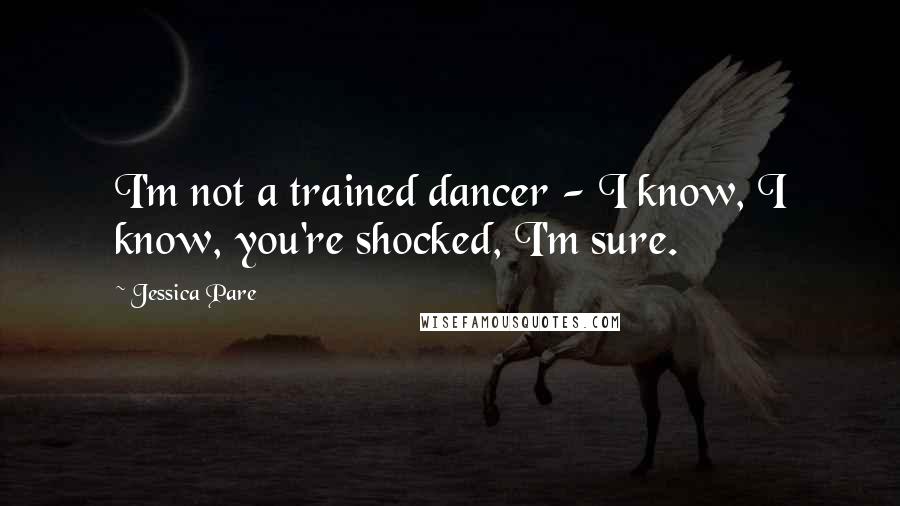 I'm not a trained dancer - I know, I know, you're shocked, I'm sure.

~ Jessica Pare

WISEFAMOUSQUOTES.COM